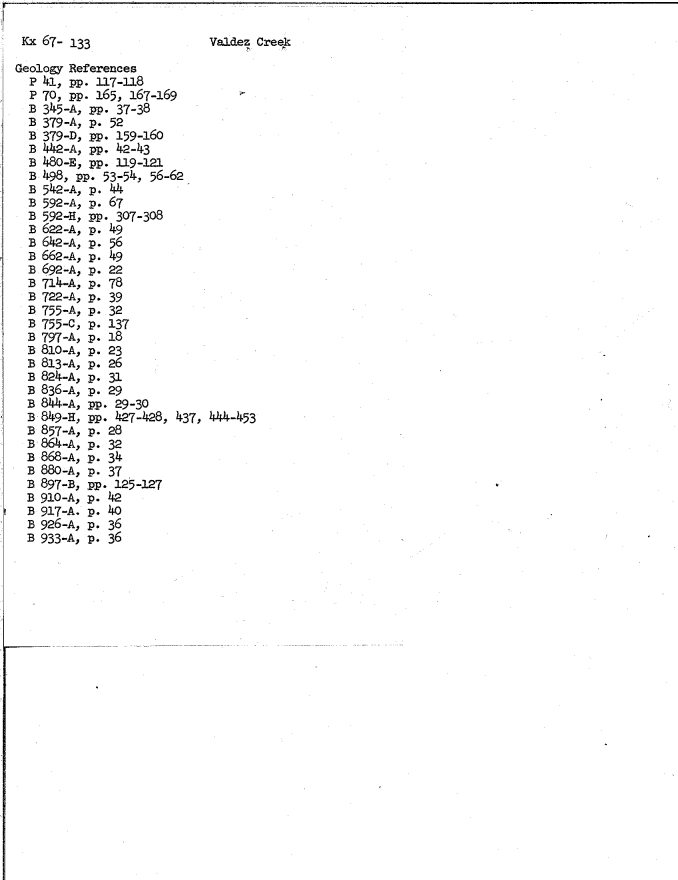 Kx 67- 133 Valdez Creek

Geology References
P 41, pp. 117-118
P 70, pp. 165, 167-169
B 345-A, pp. 37-38
B 379-A, p. 52
B 379-D, pp. 159-160
B 442-A, pp. 42-43
B 480-E, pp. 119-121
B 498, pp. 53-54, 56-62
B 542-A, p. 44
B 592-A, p. 67
B 592-H, pp. 307-308
B 622-A, p. 49
B 642-A, p. 56
B 662-A, p. 49
B 692-A, p. 22
B 714-A, p. 78
B 722-A, p. 39
B 755-A, p. 32
B 755-C, p. 137
B 797-A, p. 18
B 810-A, p. 23
B 813-A, p. 26
B 824-A, p. 31
B 836-A, p. 29
B 844-A, pp. 29-30
B 849-H, pp. 427-428, 437, 444-453
B 857-A, p. 28
B 864-A, p. 32
B 868-A, p. 34
B 880-A, p. 37
B 897-B, pp. 125-127
B 910-A, p. 42
B 917-A. p. 40
B 926-A, p. 36
B 933-A, p. 36